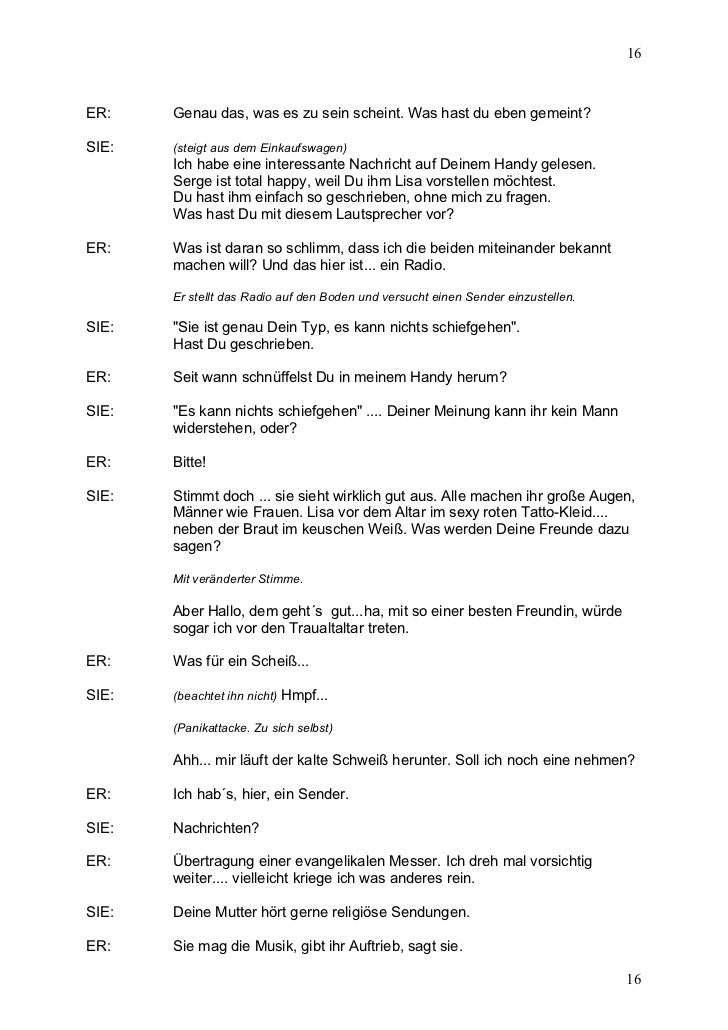 16

ER: Genau das, was es zu sein scheint. Was hast du eben gemeint?

SIE: (steigt aus dem Einkaufswagen)
Ich habe eine interessante Nachricht auf Deinem Handy gelesen. Serge ist total happy, weil Du ihm Lisa vorstellen möchtest. Du hast ihm einfach so geschrieben, ohne mich zu fragen. Was hast Du mit diesem Lautsprecher vor?

ER: Was ist daran so schlimm, dass ich die beiden miteinander bekannt machen will? Und das hier ist... ein Radio.

Er stellt das Radio auf den Boden und versucht einen Sender einzustellen.

SIE: "Sie ist genau Dein Typ, es kann nichts schiefgehen". Hast Du geschrieben.

ER: Seit wann schnüffelst Du in meinem Handy herum?

SIE: "Es kann nichts schiefgehen" .... Deiner Meinung kann ihr kein Mann widerstehen, oder?

ER: Bitte!

SIE: Stimmt doch ... sie sieht wirklich gut aus. Alle machen ihr große Augen, Männer wie Frauen. Lisa vor dem Altar im sexy roten Tatto-Kleid.... neben der Braut im keuschen Weiß. Was werden Deine Freunde dazu sagen?

Mit veränderter Stimme.

Aber Hallo, dem geht´s gut...ha, mit so einer besten Freundin, würde sogar ich vor den Traualtaltar treten.

ER: Was für ein Scheiß...

SIE: (beachtet ihn nicht) Hmpf...

(Panikattacke. Zu sich selbst)

Ahh... mir läuft der kalte Schweiß herunter. Soll ich noch eine nehmen?

ER: Ich hab´s, hier, ein Sender.

SIE: Nachrichten?

ER: Übertragung einer evangelikalen Messer. Ich dreh mal vorsichtig weiter.... vielleicht kriege ich was anderes rein.

SIE: Deine Mutter hört gerne religiöse Sendungen.

ER: Sie mag die Musik, gibt ihr Auftrieb, sagt sie.

16